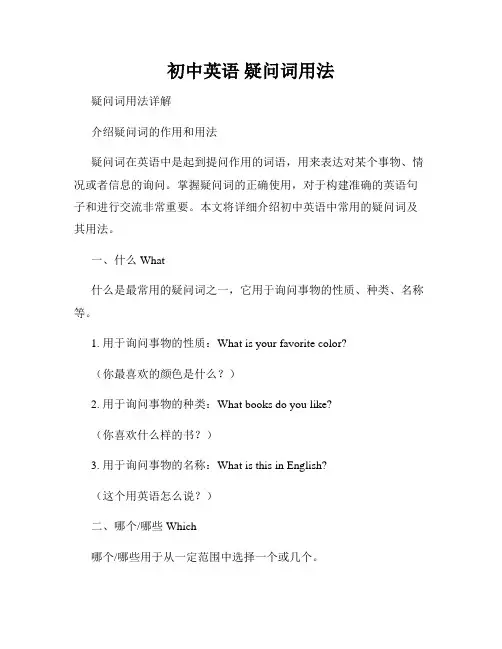 初中英语 疑问词用法

疑问词用法详解

介绍疑问词的作用和用法

疑问词在英语中是起到提问作用的词语，用来表达对某个事物、情况或者信息的询问。掌握疑问词的正确使用，对于构建准确的英语句子和进行交流非常重要。本文将详细介绍初中英语中常用的疑问词及其用法。

一、什么 What

什么是最常用的疑问词之一，它用于询问事物的性质、种类、名称等。

1. 用于询问事物的性质：What is your favorite color?

（你最喜欢的颜色是什么？）

2. 用于询问事物的种类：What books do you like?

（你喜欢什么样的书？）

3. 用于询问事物的名称：What is this in English?

（这个用英语怎么说？）

二、哪个/哪些 Which

哪个/哪些用于从一定范围中选择一个或几个。